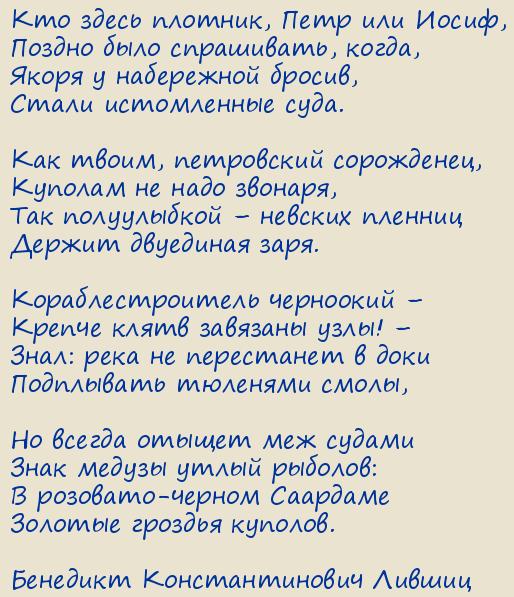 Кто здесь плотник, Петр или Иосиф,
Поздно было спрашивать, когда,
Якоря у набережной бросив,
Стали истомленные суда.

Как твоим, петровский сорожденец,
Куполам не надо звонаря,
Так полуулыбкой – невских пленниц
Держит двуединая заря.

Кораблестроитель черноокий –
Крепче клятв завязаны узлы! –
Знал: река не перестанет в доки
Подплывать тюленями смолы,

Но всегда отыщет меж судами
Знак медузы утлый рыболов:
В розовато-черном Саардаме
Золотые гроздья куполов.

Бенедикт Константинович Лившиц